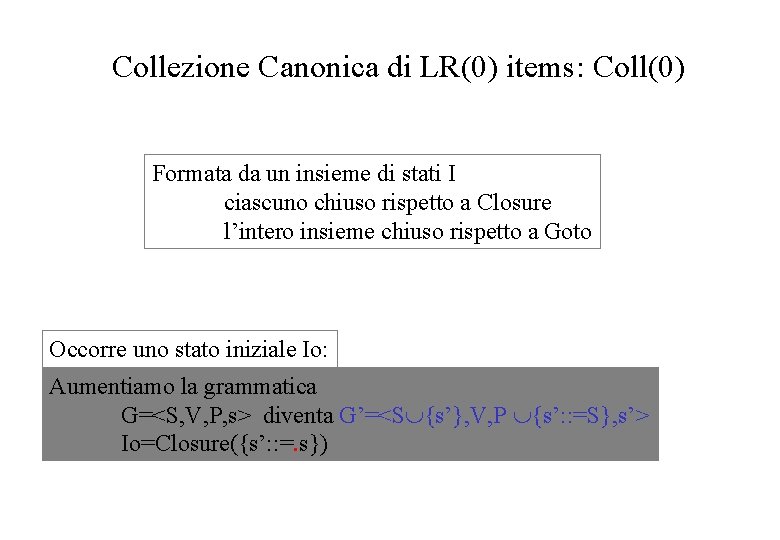 Collezione Canonica di LR(0) items: Coll(0)

Formata da un insieme di stati I
ciascuno chiuso rispetto a Closure
l'intero insieme chiuso rispetto a Goto

Occorre uno stato iniziale Io:

Aumentiamo la grammatica
G=<S,V,P,s> diventa G'=<S∪{s'},V,P ∪{s'::=S},s'>
Io=Closure({s'::=.s})